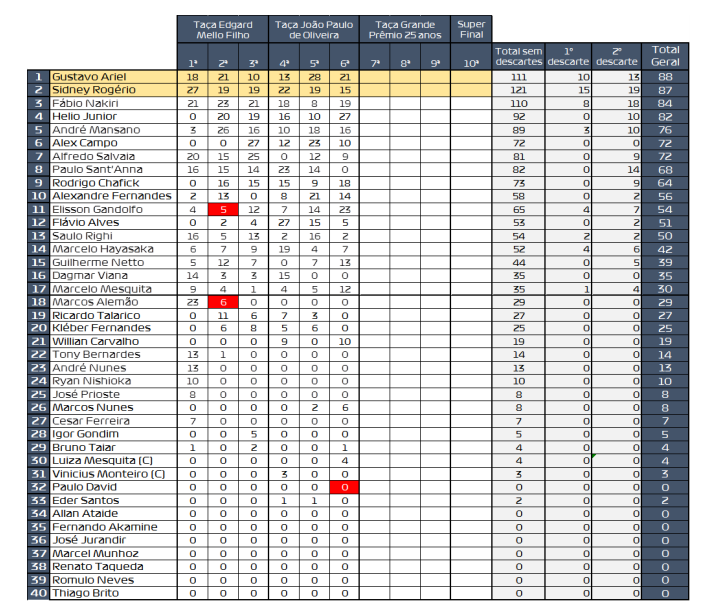 | | | Taça Edgard Mello Filho | | | Taça João Paulo de Oliveira | | | Taça Grande Prêmio 25 anos | | | Super Final | | | | |
|---|---|---|---|---|---|---|---|---|---|---|---|---|---|---|---|
| | | 1ª | 2ª | 3ª | 4ª | 5ª | 6ª | 7ª | 8ª | 9ª | 10ª | Total sem descartes | 1º descarte | 2º descarte | Total Geral |
| 1 | Gustavo Ariel | 18 | 21 | 10 | 13 | 28 | 21 | | | | | 111 | 10 | 13 | 88 |
| 2 | Sidney Rogério | 27 | 19 | 19 | 22 | 19 | 15 | | | | | 121 | 15 | 19 | 87 |
| 3 | Fábio Nakiri | 21 | 23 | 21 | 18 | 8 | 19 | | | | | 110 | 8 | 18 | 84 |
| 4 | Helio Junior | 0 | 20 | 19 | 16 | 10 | 27 | | | | | 92 | 0 | 10 | 82 |
| 5 | André Mansano | 3 | 26 | 16 | 10 | 18 | 16 | | | | | 89 | 3 | 10 | 76 |
| 6 | Alex Campo | 0 | 0 | 27 | 12 | 23 | 10 | | | | | 72 | 0 | 0 | 72 |
| 7 | Alfredo Salvaia | 20 | 15 | 25 | 0 | 12 | 9 | | | | | 81 | 0 | 9 | 72 |
| 8 | Paulo Sant'Anna | 16 | 15 | 14 | 23 | 14 | 0 | | | | | 82 | 0 | 14 | 68 |
| 9 | Rodrigo Chafick | 0 | 16 | 15 | 15 | 9 | 18 | | | | | 73 | 0 | 9 | 64 |
| 10 | Alexandre Fernandes | 2 | 13 | 0 | 8 | 21 | 14 | | | | | 58 | 0 | 2 | 56 |
| 11 | Elisson Gandolfo | 4 | 5 | 12 | 7 | 14 | 23 | | | | | 65 | 4 | 7 | 54 |
| 12 | Flávio Alves | 0 | 2 | 4 | 27 | 15 | 5 | | | | | 53 | 0 | 2 | 51 |
| 13 | Saulo Righi | 16 | 5 | 13 | 2 | 16 | 2 | | | | | 54 | 2 | 2 | 50 |
| 14 | Marcelo Hayasaka | 6 | 7 | 9 | 19 | 4 | 7 | | | | | 52 | 4 | 6 | 42 |
| 15 | Guilherme Netto | 5 | 12 | 7 | 0 | 7 | 13 | | | | | 44 | 0 | 5 | 39 |
| 16 | Dagmar Viana | 14 | 3 | 3 | 15 | 0 | 0 | | | | | 35 | 0 | 0 | 35 |
| 17 | Marcelo Mesquita | 9 | 4 | 1 | 4 | 5 | 12 | | | | | 35 | 1 | 4 | 30 |
| 18 | Marcos Alemão | 23 | 6 | 0 | 0 | 0 | 0 | | | | | 29 | 0 | 0 | 29 |
| 19 | Ricardo Talarico | 0 | 11 | 6 | 7 | 3 | 0 | | | | | 27 | 0 | 0 | 27 |
| 20 | Kléber Fernandes | 0 | 6 | 8 | 5 | 6 | 0 | | | | | 25 | 0 | 0 | 25 |
| 21 | Willian Carvalho | 0 | 0 | 0 | 9 | 0 | 10 | | | | | 19 | 0 | 0 | 19 |
| 22 | Tony Bernardes | 13 | 1 | 0 | 0 | 0 | 0 | | | | | 14 | 0 | 0 | 14 |
| 23 | André Nunes | 13 | 0 | 0 | 0 | 0 | 0 | | | | | 13 | 0 | 0 | 13 |
| 24 | Ryan Nishioka | 10 | 0 | 0 | 0 | 0 | 0 | | | | | 10 | 0 | 0 | 10 |
| 25 | José Prioste | 8 | 0 | 0 | 0 | 0 | 0 | | | | | 8 | 0 | 0 | 8 |
| 26 | Marcos Nunes | 0 | 0 | 0 | 0 | 2 | 6 | | | | | 8 | 0 | 0 | 8 |
| 27 | Cesar Ferreira | 7 | 0 | 0 | 0 | 0 | 0 | | | | | 7 | 0 | 0 | 7 |
| 28 | Igor Gondim | 0 | 0 | 5 | 0 | 0 | 0 | | | | | 5 | 0 | 0 | 5 |
| 29 | Bruno Taiar | 1 | 0 | 2 | 0 | 0 | 1 | | | | | 4 | 0 | 0 | 4 |
| 30 | Luiza Mesquita (C) | 0 | 0 | 0 | 0 | 0 | 4 | | | | | 4 | 0 | 0 | 4 |
| 31 | Vinicius Monteiro (C) | 0 | 0 | 0 | 3 | 0 | 0 | | | | | 3 | 0 | 0 | 3 |
| 32 | Paulo David | 0 | 0 | 0 | 0 | 0 | 0 | | | | | 0 | 0 | 0 | 0 |
| 33 | Eder Santos | 0 | 0 | 0 | 1 | 1 | 0 | | | | | 2 | 0 | 0 | 2 |
| 34 | Allan Ataide | 0 | 0 | 0 | 0 | 0 | 0 | | | | | 0 | 0 | 0 | 0 |
| 35 | Fernando Akamine | 0 | 0 | 0 | 0 | 0 | 0 | | | | | 0 | 0 | 0 | 0 |
| 36 | José Jurandir | 0 | 0 | 0 | 0 | 0 | 0 | | | | | 0 | 0 | 0 | 0 |
| 37 | Marcel Munhoz | 0 | 0 | 0 | 0 | 0 | 0 | | | | | 0 | 0 | 0 | 0 |
| 38 | Renato Taqueda | 0 | 0 | 0 | 0 | 0 | 0 | | | | | 0 | 0 | 0 | 0 |
| 39 | Romulo Neves | 0 | 0 | 0 | 0 | 0 | 0 | | | | | 0 | 0 | 0 | 0 |
| 40 | Thiago Brito | 0 | 0 | 0 | 0 | 0 | 0 | | | | | 0 | 0 | 0 | 0 |